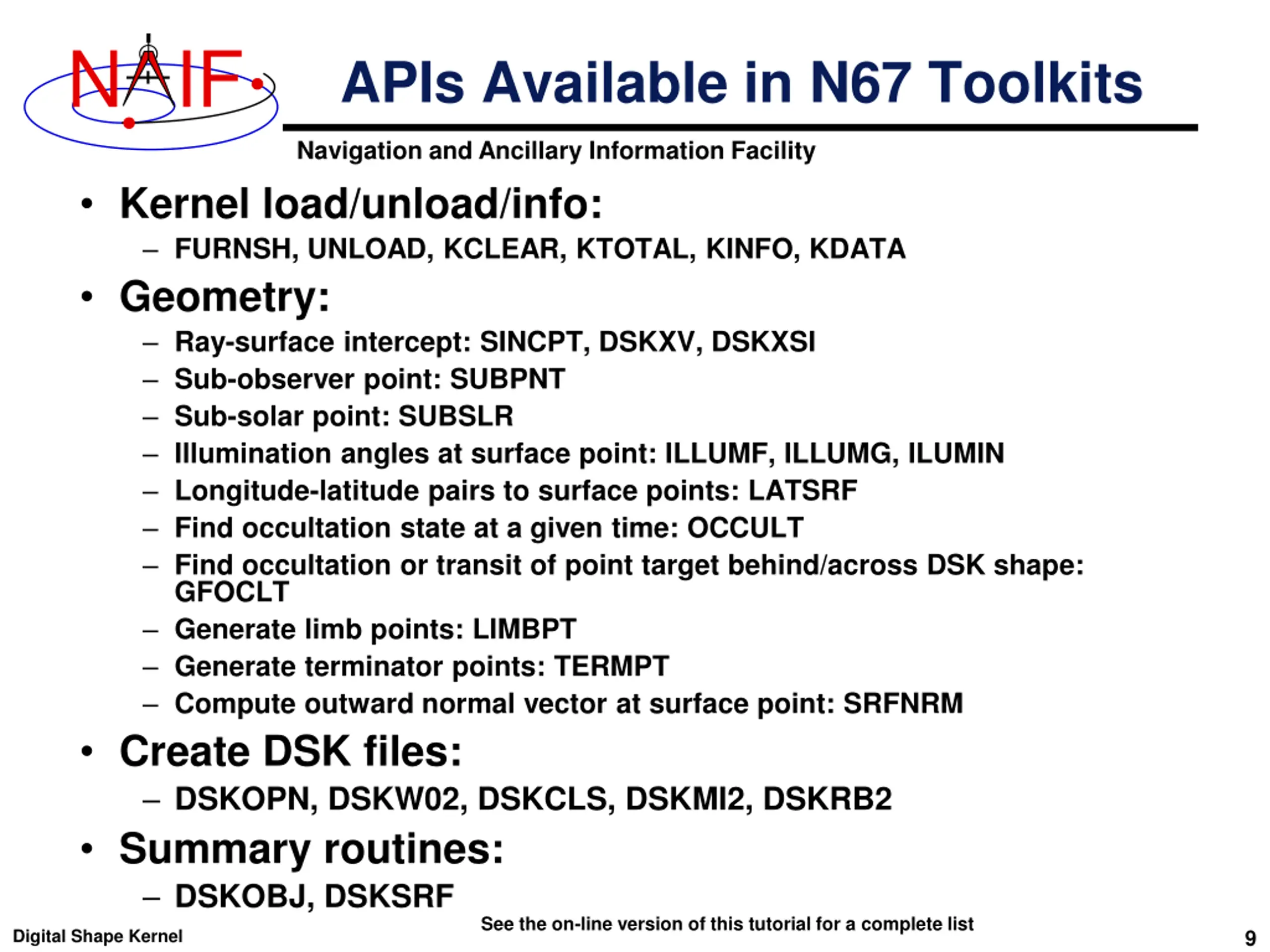 NAIF

APIs Available in N67 Toolkits

Navigation and Ancillary Information Facility

• Kernel load/unload/info:
– FURNSH, UNLOAD, KCLEAR, KTOTAL, KINFO, KDATA

• Geometry:
– Ray-surface intercept: SINCPT, DSKXV, DSKXSI
– Sub-observer point: SUBPNT
– Sub-solar point: SUBSLR
– Illumination angles at surface point: ILLUMF, ILLUMG, ILUMIN
– Longitude-latitude pairs to surface points: LATSRF
– Find occultation state at a given time: OCCULT
– Find occultation or transit of point target behind/across DSK shape: GFOCLT
– Generate limb points: LIMBPT
– Generate terminator points: TERMPT
– Compute outward normal vector at surface point: SRFNRM

• Create DSK files:
– DSKOPN, DSKW02, DSKCLS, DSKMI2, DSKRB2

• Summary routines:
– DSKOBJ, DSKSRF

See the on-line version of this tutorial for a complete list

Digital Shape Kernel

9